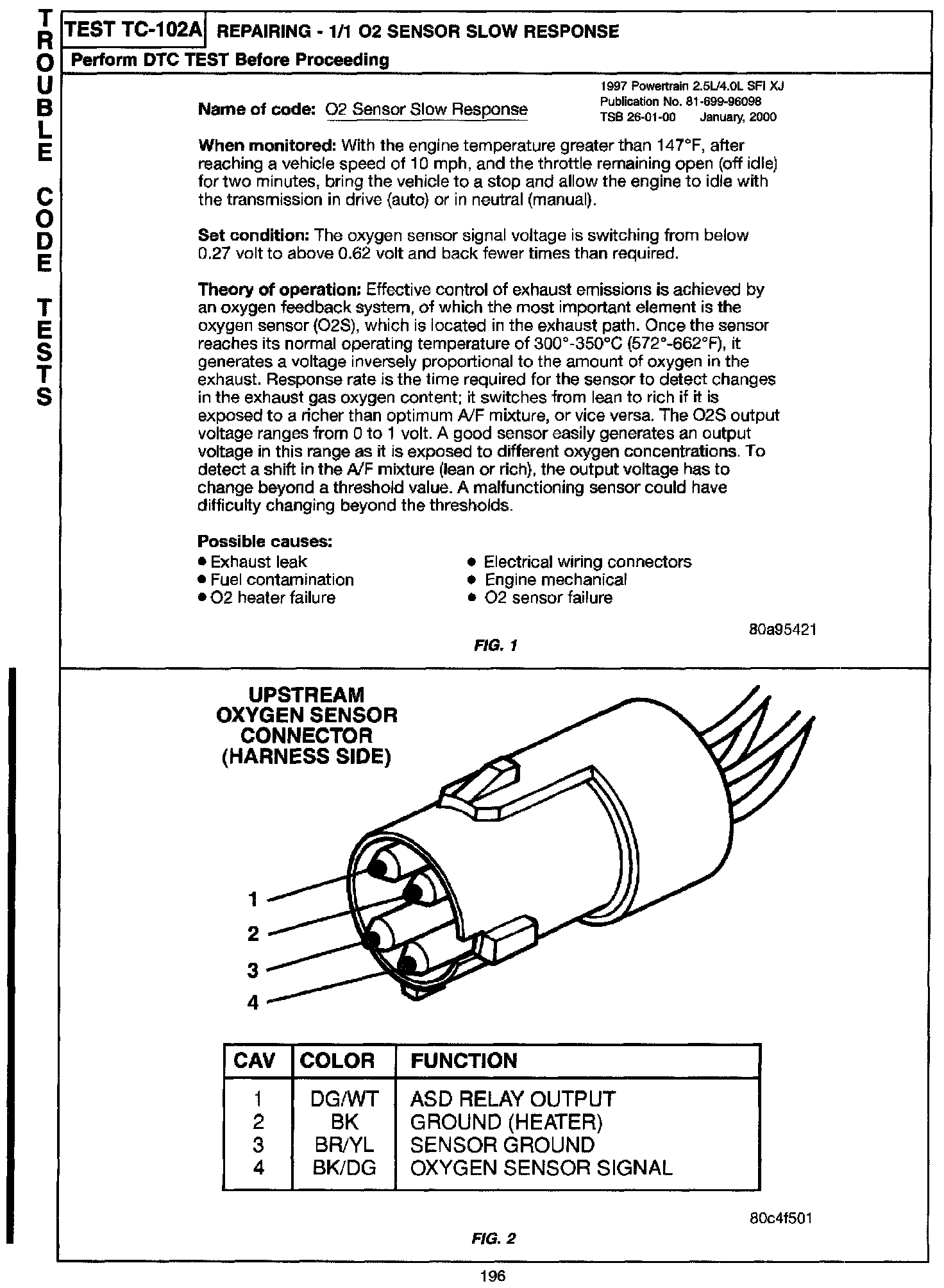 TROUBLE CODE TESTS

TEST TC-102A REPAIRING - 1/1 O2 SENSOR SLOW RESPONSE

Perform DTC TEST Before Proceeding

1997 Powertrain 2.5L/4.0L SFI XJ
Publication No. 81-699-96098
TSB 26-01-00 January, 2000

Name of code: O2 Sensor Slow Response

When monitored: With the engine temperature greater than 147°F, after reaching a vehicle speed of 10 mph, and the throttle remaining open (off idle) for two minutes, bring the vehicle to a stop and allow the engine to idle with the transmission in drive (auto) or in neutral (manual).

Set condition: The oxygen sensor signal voltage is switching from below 0.27 volt to above 0.62 volt and back fewer times than required.

Theory of operation: Effective control of exhaust emissions is achieved by an oxygen feedback system, of which the most important element is the oxygen sensor (O2S), which is located in the exhaust path. Once the sensor reaches its normal operating temperature of 300°-350°C (572°-662°F), it generates a voltage inversely proportional to the amount of oxygen in the exhaust. Response rate is the time required for the sensor to detect changes in the exhaust gas oxygen content; it switches from lean to rich if it is exposed to a richer than optimum A/F mixture, or vice versa. The O2S output voltage ranges from 0 to 1 volt. A good sensor easily generates an output voltage in this range as it is exposed to different oxygen concentrations. To detect a shift in the A/F mixture (lean or rich), the output voltage has to change beyond a threshold value. A malfunctioning sensor could have difficulty changing beyond the thresholds.

Possible causes:
• Exhaust leak
• Fuel contamination
• O2 heater failure
• Electrical wiring connectors
• Engine mechanical
• O2 sensor failure

80a95421

FIG. 1

UPSTREAM OXYGEN SENSOR CONNECTOR (HARNESS SIDE)

1
2
3
4

| CAV | COLOR | FUNCTION |
|---|---|---|
| 1 | DG/WT | ASD RELAY OUTPUT |
| 2 | BK | GROUND (HEATER) |
| 3 | BR/YL | SENSOR GROUND |
| 4 | BK/DG | OXYGEN SENSOR SIGNAL |

80c4f501

FIG. 2

196